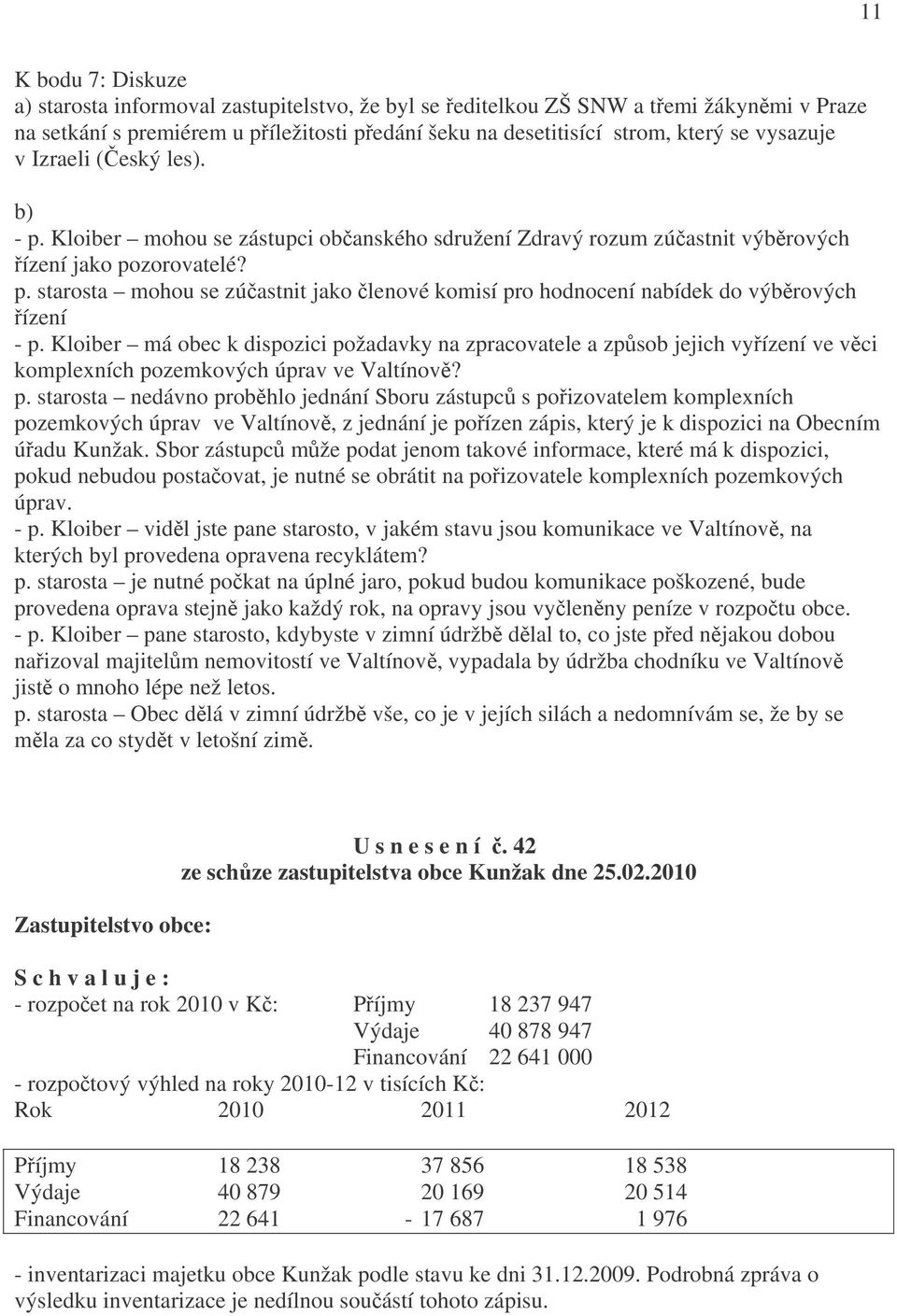 11

K bodu 7: Diskuze
a) starosta informoval zastupitelstvo, že byl se ředitelkou ZŠ SNW a třemi žákyněmi v Praze na setkání s premiérem u příležitosti předání šeku na desetitisící strom, který se vysazuje v Izraeli (Český les).

b)
- p. Kloiber – mohou se zástupci občanského sdružení Zdravý rozum zúčastnit výběrových řízení jako pozorovatelé?
p. starosta – mohou se zúčastnit jako členové komisí pro hodnocení nabídek do výběrových řízení
- p. Kloiber – má obec k dispozici požadavky na zpracovatele a způsob jejich vyřízení ve věci komplexních pozemkových úprav ve Valtínově?
p. starosta – nedávno proběhlo jednání Sboru zástupců s pořizovatelem komplexních pozemkových úprav ve Valtínově, z jednání je pořízen zápis, který je k dispozici na Obecním úřadu Kunžak. Sbor zástupců může podat jenom takové informace, které má k dispozici, pokud nebudou postačovat, je nutné se obrátit na pořizovatele komplexních pozemkových úprav.
- p. Kloiber – viděl jste pane starosto, v jakém stavu jsou komunikace ve Valtínově, na kterých byl provedena opravena recyklátem?
p. starosta – je nutné počkat na úplné jaro, pokud budou komunikace poškozené, bude provedena oprava stejně jako každý rok, na opravy jsou vyčleněny peníze v rozpočtu obce.
- p. Kloiber – pane starosto, kdybyste v zimní údržbě dělal to, co jste před nějakou dobou nařizoval majitelům nemovitostí ve Valtínově, vypadala by údržba chodníku ve Valtínově jistě o mnoho lépe než letos.
p. starosta – Obec dělá v zimní údržbě vše, co je v jejích silách a nedomnívám se, že by se měla za co stydět v letošní zimě.

U s n e s e n í č. 42
ze schůze zastupitelstva obce Kunžak dne 25.02.2010

Zastupitelstvo obce:

S c h v a l u j e :
- rozpočet na rok 2010 v Kč: Příjmy 18 237 947
Výdaje 40 878 947
Financování 22 641 000
- rozpočtový výhled na roky 2010-12 v tisících Kč:

| Rok | 2010 | 2011 | 2012 |
|---|---|---|---|
| Příjmy | 18 238 | 37 856 | 18 538 |
| Výdaje | 40 879 | 20 169 | 20 514 |
| Financování | 22 641 | - 17 687 | 1 976 |

- inventarizaci majetku obce Kunžak podle stavu ke dni 31.12.2009. Podrobná zpráva o výsledku inventarizace je nedílnou součástí tohoto zápisu.